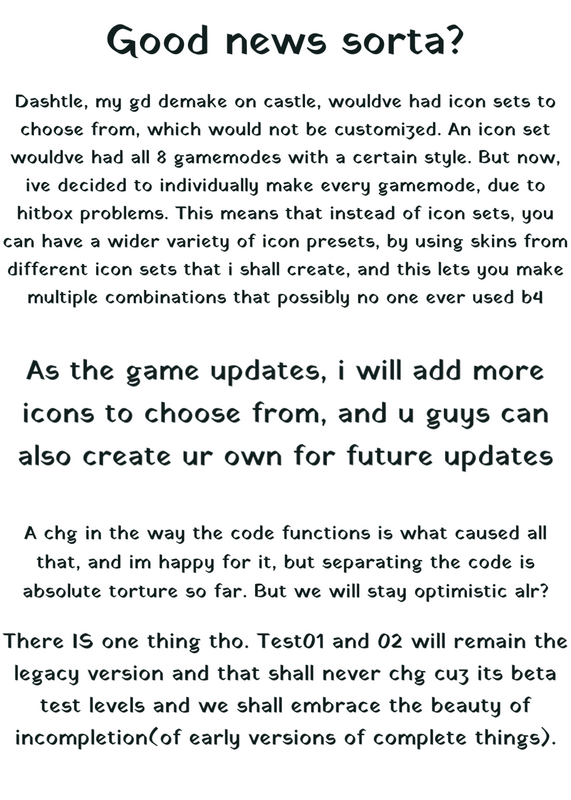 Good news sorta?

Dashtle, my gd demake on castle, wouldve had icon sets to choose from, which would not be customized. An icon set wouldve had all 8 gamemodes with a certain style. But now, ive decided to individually make every gamemode, due to hitbox problems. This means that instead of icon sets, you can have a wider variety of icon presets, by using skins from different icon sets that i shall create, and this lets you make multiple combinations that possibly no one ever used b4

As the game updates, i will add more icons to choose from, and u guys can also create ur own for future updates

A chg in the way the code functions is what caused all that, and im happy for it, but separating the code is absolute torture so far. But we will stay optimistic alr?

There IS one thing tho. Test01 and 02 will remain the legacy version and that shall never chg cuz its beta test levels and we shall embrace the beauty of incompletion(of early versions of complete things).